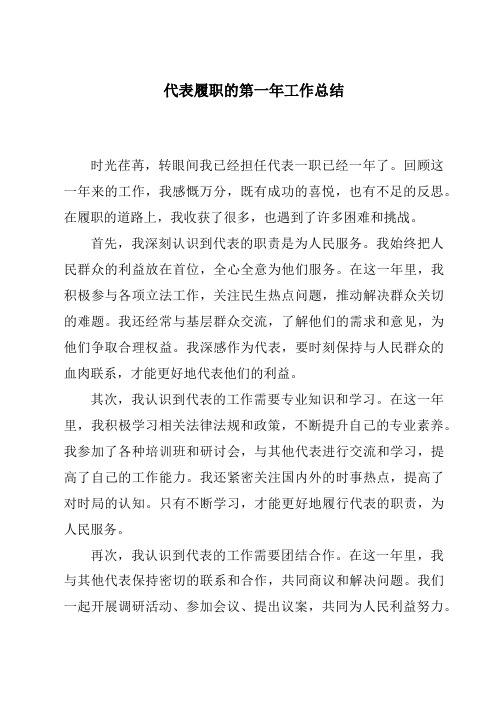 代表履职的第一年工作总结

时光荏苒，转眼间我已经担任代表一职已经一年了。回顾这一年来的工作，我感慨万分，既有成功的喜悦，也有不足的反思。在履职的道路上，我收获了很多，也遇到了许多困难和挑战。

首先，我深刻认识到代表的职责是为人民服务。我始终把人民群众的利益放在首位，全心全意为他们服务。在这一年里，我积极参与各项立法工作，关注民生热点问题，推动解决群众关切的难题。我还经常与基层群众交流，了解他们的需求和意见，为他们争取合理权益。我深感作为代表，要时刻保持与人民群众的血肉联系，才能更好地代表他们的利益。

其次，我认识到代表的工作需要专业知识和学习。在这一年里，我积极学习相关法律法规和政策，不断提升自己的专业素养。我参加了各种培训班和研讨会，与其他代表进行交流和学习，提高了自己的工作能力。我还紧密关注国内外的时事热点，提高了对时局的认知。只有不断学习，才能更好地履行代表的职责，为人民服务。

再次，我认识到代表的工作需要团结合作。在这一年里，我与其他代表保持密切的联系和合作，共同商议和解决问题。我们一起开展调研活动、参加会议、提出议案，共同为人民利益努力。